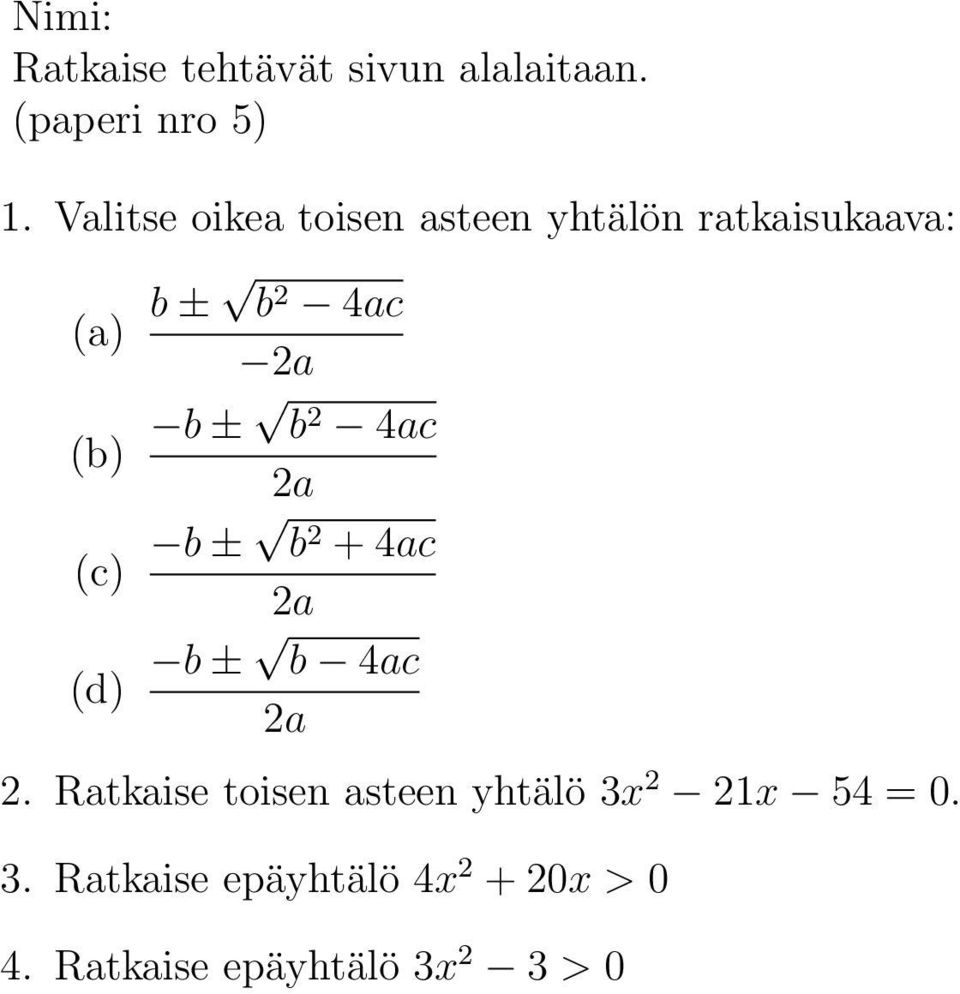 Nimi:
Ratkaise tehtävät sivun alalaitaan.
(paperi nro 5)

1. Valitse oikea toisen asteen yhtälön ratkaisukaava:

(a) $\frac{b \pm \sqrt{b^2 - 4ac}}{-2a}$

(b) $\frac{-b \pm \sqrt{b^2 - 4ac}}{2a}$

(c) $\frac{-b \pm \sqrt{b^2 + 4ac}}{2a}$

(d) $\frac{-b \pm \sqrt{b - 4ac}}{2a}$

2. Ratkaise toisen asteen yhtälö $3x^2 - 21x - 54 = 0$.

3. Ratkaise epäyhtälö $4x^2 + 20x > 0$

4. Ratkaise epäyhtälö $3x^2 - 3 > 0$